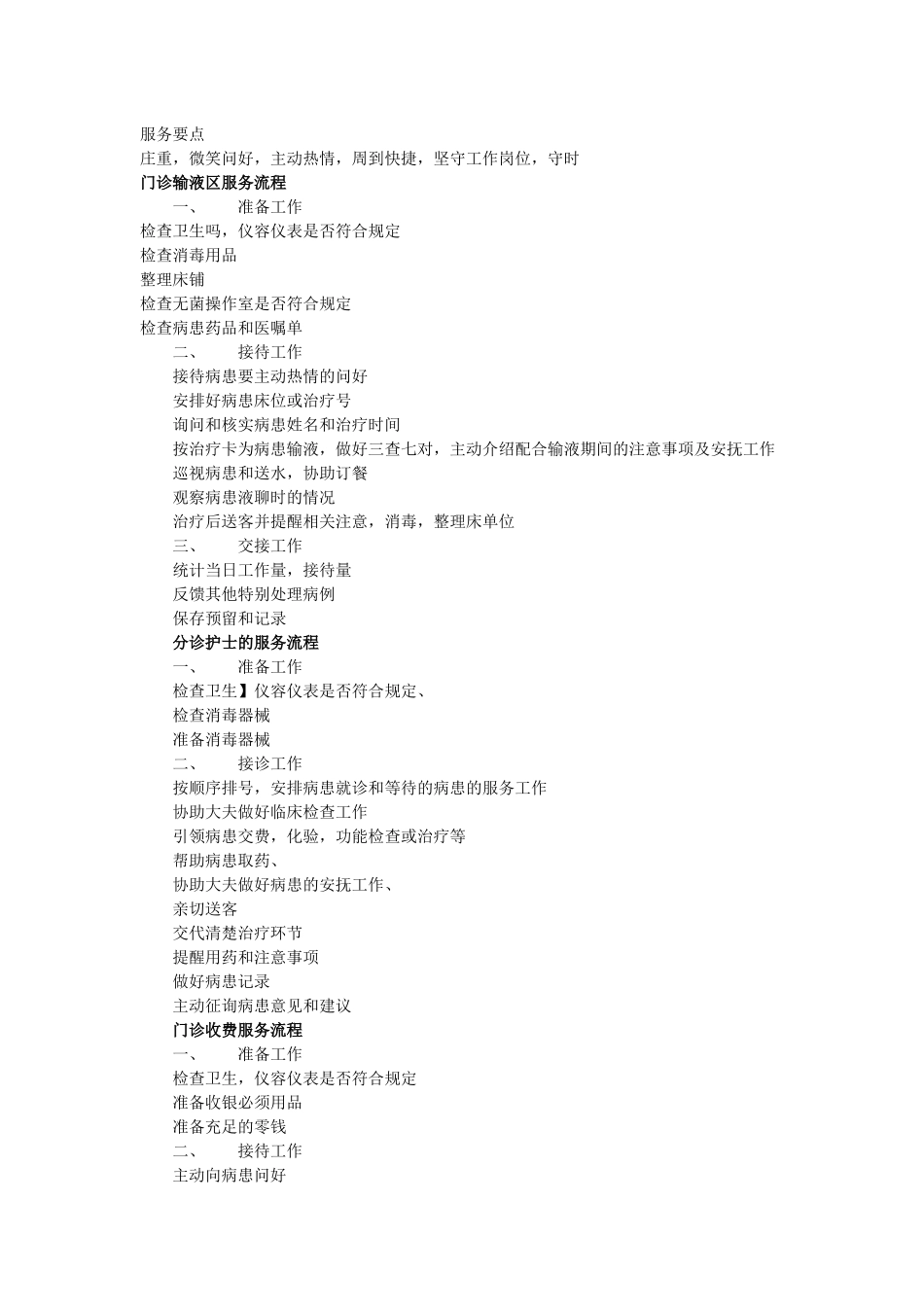 服务要点
庄重，微笑问好，主动热情，周到快捷，坚守工作岗位，守时
门诊输液区服务流程
一、　准备工作
检查卫生吗，仪容仪表是否符合规定
检查消毒用品
整理床铺
检查无菌操作室是否符合规定
检查病患药品和医嘱单
二、　接待工作
接待病患要主动热情的问好
安排好病患床位或治疗号
询问和核实病患姓名和治疗时间
按治疗卡为病患输液，做好三查七对，主动介绍配合输液期间的注意事项及安抚工作
巡视病患和送水，协助订餐
观察病患液聊时的情况
治疗后送客并提醒相关注意，消毒，整理床单位
三、　交接工作
统计当日工作量，接待量
反馈其他特别处理病例
保存预留和记录
分诊护士的服务流程
一、　准备工作
检查卫生】仪容仪表是否符合规定、
检查消毒器械
准备消毒器械
二、　接诊工作
按顺序排号，安排病患就诊和等待的病患的服务工作
协助大夫做好临床检查工作
引领病患交费，化验，功能检查或治疗等
帮助病患取药、
协助大夫做好病患的安抚工作、
亲切送客
交代清楚治疗环节
提醒用药和注意事项
做好病患记录
主动征询病患意见和建议
门诊收费服务流程
一、　准备工作
检查卫生，仪容仪表是否符合规定
准备收银必须用品
准备充足的零钱
二、　接待工作
主动向病患问好